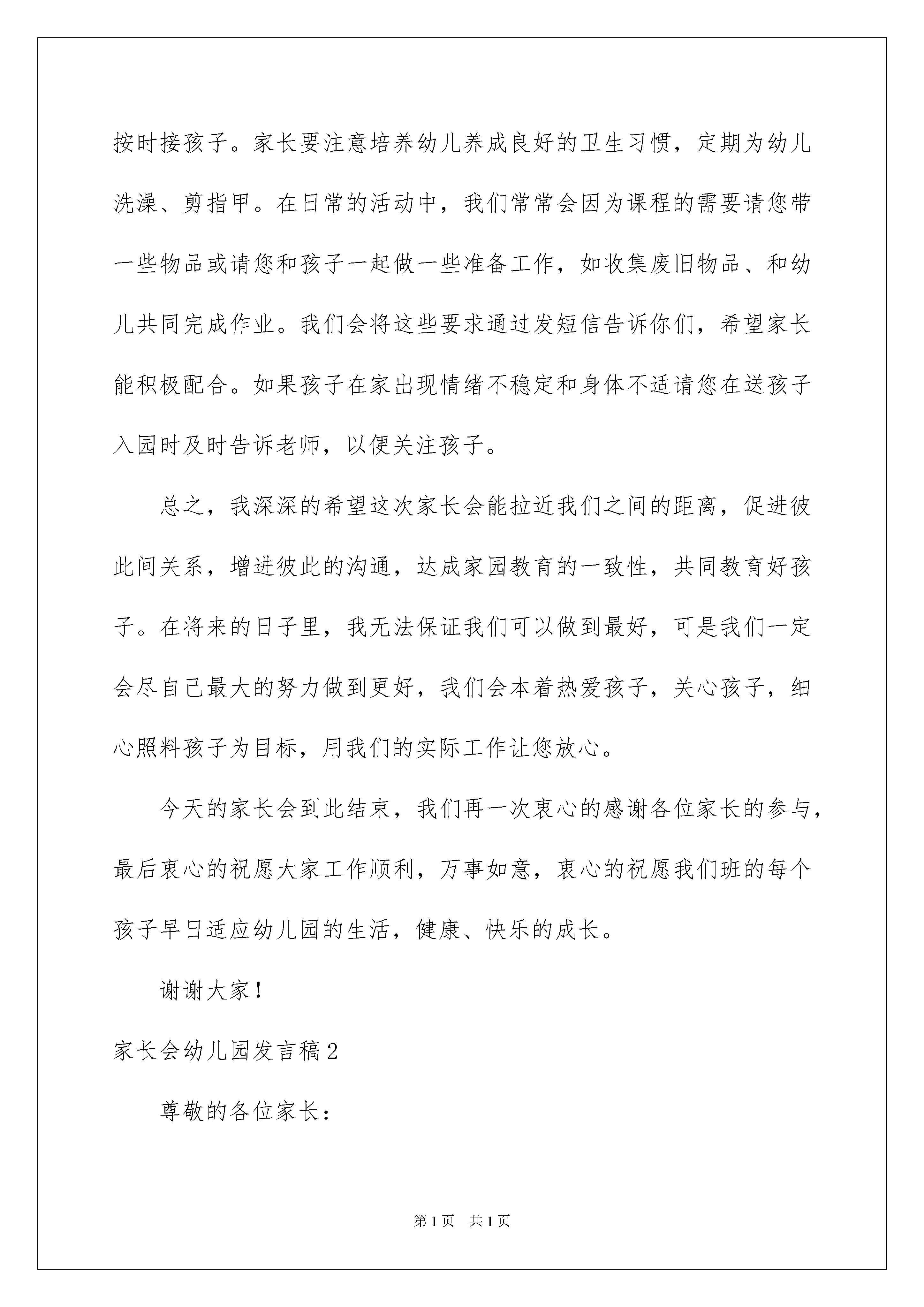 按时接孩子。家长要注意培养幼儿养成良好的卫生习惯，定期为幼儿洗澡、剪指甲。在日常的活动中，我们常常会因为课程的需要请您带一些物品或请您和孩子一起做一些准备工作，如收集废旧物品、和幼儿共同完成作业。我们会将这些要求通过发短信告诉你们，希望家长能积极配合。如果孩子在家出现情绪不稳定和身体不适请您在送孩子入园时及时告诉老师，以便关注孩子。

总之，我深深的希望这次家长会能拉近我们之间的距离，促进彼此间关系，增进彼此的沟通，达成家园教育的一致性，共同教育好孩子。在将来的日子里，我无法保证我们可以做到最好，可是我们一定会尽自己最大的努力做到更好，我们会本着热爱孩子，关心孩子，细心照料孩子为目标，用我们的实际工作让您放心。

今天的家长会到此结束，我们再一次衷心的感谢各位家长的参与，最后衷心的祝愿大家工作顺利，万事如意，衷心的祝愿我们班的每个孩子早日适应幼儿园的生活，健康、快乐的成长。

谢谢大家！

家长会幼儿园发言稿2

尊敬的各位家长：

第1页 共1页